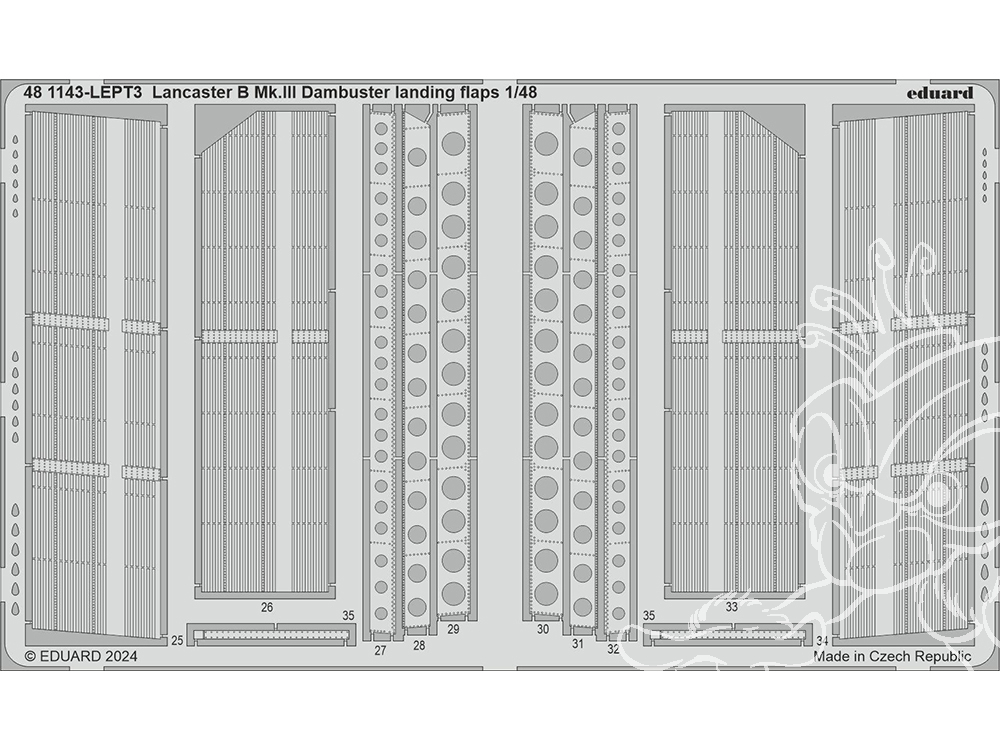 48 1143-LEPT3 Lancaster B Mk.III Dambuster landing flaps 1/48

eduard

26

35

25

27

28

29

30

31

32

35

33

34

© EDUARD 2024

Made in Czech Republic